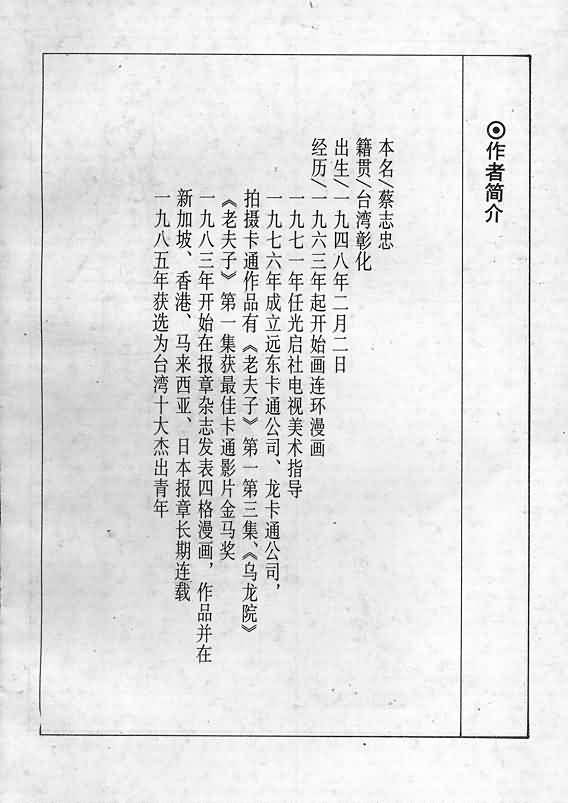 ⊙作者简介

本名/蔡志忠
籍贯/台湾彰化
出生/一九四八年二月二日
经历/一九六三年起开始画连环漫画
一九七一年任光启社电视美术指导
一九七六年成立远东卡通公司、龙卡通公司，拍摄卡通作品有《老夫子》第一第三集、《乌龙院》
《老夫子》第一集获最佳卡通影片金马奖
一九八三年开始在报章杂志发表四格漫画，作品并在新加坡、香港、马来西亚、日本报章长期连载
一九八五年获选为台湾十大杰出青年